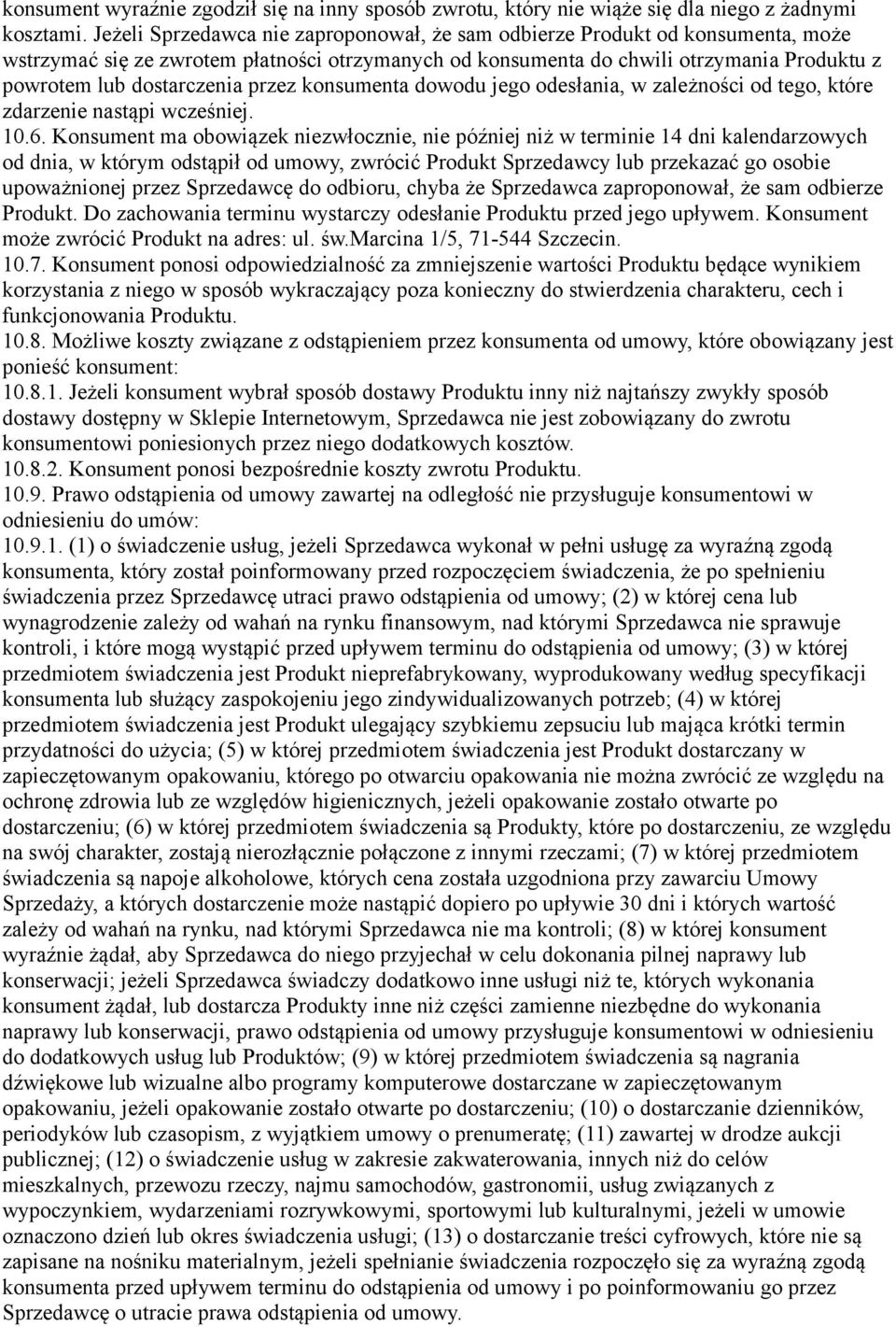 konsument wyraźnie zgodził się na inny sposób zwrotu, który nie wiąże się dla niego z żadnymi kosztami. Jeżeli Sprzedawca nie zaproponował, że sam odbierze Produkt od konsumenta, może wstrzymać się ze zwrotem płatności otrzymanych od konsumenta do chwili otrzymania Produktu z powrotem lub dostarczenia przez konsumenta dowodu jego odesłania, w zależności od tego, które zdarzenie nastąpi wcześniej.
10.6. Konsument ma obowiązek niezwłocznie, nie później niż w terminie 14 dni kalendarzowych od dnia, w którym odstąpił od umowy, zwrócić Produkt Sprzedawcy lub przekazać go osobie upoważnionej przez Sprzedawcę do odbioru, chyba że Sprzedawca zaproponował, że sam odbierze Produkt. Do zachowania terminu wystarczy odesłanie Produktu przed jego upływem. Konsument może zwrócić Produkt na adres: ul. św.Marcina 1/5, 71-544 Szczecin.
10.7. Konsument ponosi odpowiedzialność za zmniejszenie wartości Produktu będące wynikiem korzystania z niego w sposób wykraczający poza konieczny do stwierdzenia charakteru, cech i funkcjonowania Produktu.
10.8. Możliwe koszty związane z odstąpieniem przez konsumenta od umowy, które obowiązany jest ponieść konsument:
10.8.1. Jeżeli konsument wybrał sposób dostawy Produktu inny niż najtańszy zwykły sposób dostawy dostępny w Sklepie Internetowym, Sprzedawca nie jest zobowiązany do zwrotu konsumentowi poniesionych przez niego dodatkowych kosztów.
10.8.2. Konsument ponosi bezpośrednie koszty zwrotu Produktu.
10.9. Prawo odstąpienia od umowy zawartej na odległość nie przysługuje konsumentowi w odniesieniu do umów:
10.9.1. (1) o świadczenie usług, jeżeli Sprzedawca wykonał w pełni usługę za wyraźną zgodą konsumenta, który został poinformowany przed rozpoczęciem świadczenia, że po spełnieniu świadczenia przez Sprzedawcę utraci prawo odstąpienia od umowy; (2) w której cena lub wynagrodzenie zależy od wahań na rynku finansowym, nad którymi Sprzedawca nie sprawuje kontroli, i które mogą wystąpić przed upływem terminu do odstąpienia od umowy; (3) w której przedmiotem świadczenia jest Produkt nieprefabrykowany, wyprodukowany według specyfikacji konsumenta lub służący zaspokojeniu jego zindywidualizowanych potrzeb; (4) w której przedmiotem świadczenia jest Produkt ulegający szybkiemu zepsuciu lub mająca krótki termin przydatności do użycia; (5) w której przedmiotem świadczenia jest Produkt dostarczany w zapieczętowanym opakowaniu, którego po otwarciu opakowania nie można zwrócić ze względu na ochronę zdrowia lub ze względów higienicznych, jeżeli opakowanie zostało otwarte po dostarczeniu; (6) w której przedmiotem świadczenia są Produkty, które po dostarczeniu, ze względu na swój charakter, zostają nierozłącznie połączone z innymi rzeczami; (7) w której przedmiotem świadczenia są napoje alkoholowe, których cena została uzgodniona przy zawarciu Umowy Sprzedaży, a których dostarczenie może nastąpić dopiero po upływie 30 dni i których wartość zależy od wahań na rynku, nad którymi Sprzedawca nie ma kontroli; (8) w której konsument wyraźnie żądał, aby Sprzedawca do niego przyjechał w celu dokonania pilnej naprawy lub konserwacji; jeżeli Sprzedawca świadczy dodatkowo inne usługi niż te, których wykonania konsument żądał, lub dostarcza Produkty inne niż części zamienne niezbędne do wykonania naprawy lub konserwacji, prawo odstąpienia od umowy przysługuje konsumentowi w odniesieniu do dodatkowych usług lub Produktów; (9) w której przedmiotem świadczenia są nagrania dźwiękowe lub wizualne albo programy komputerowe dostarczane w zapieczętowanym opakowaniu, jeżeli opakowanie zostało otwarte po dostarczeniu; (10) o dostarczanie dzienników, periodyków lub czasopism, z wyjątkiem umowy o prenumeratę; (11) zawartej w drodze aukcji publicznej; (12) o świadczenie usług w zakresie zakwaterowania, innych niż do celów mieszkalnych, przewozu rzeczy, najmu samochodów, gastronomii, usług związanych z wypoczynkiem, wydarzeniami rozrywkowymi, sportowymi lub kulturalnymi, jeżeli w umowie oznaczono dzień lub okres świadczenia usługi; (13) o dostarczanie treści cyfrowych, które nie są zapisane na nośniku materialnym, jeżeli spełnianie świadczenia rozpoczęło się za wyraźną zgodą konsumenta przed upływem terminu do odstąpienia od umowy i po poinformowaniu go przez Sprzedawcę o utracie prawa odstąpienia od umowy.